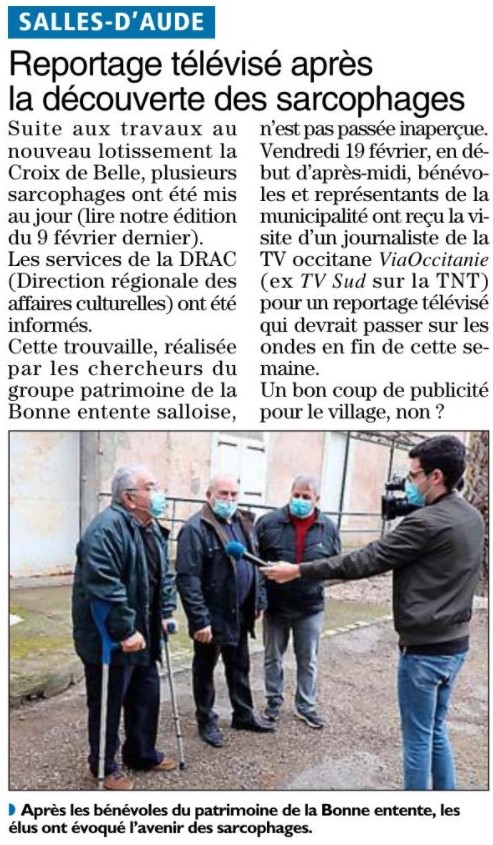 SALLES-D'AUDE

Reportage télévisé après la découverte des sarcophages

Suite aux travaux au nouveau lotissement la Croix de Belle, plusieurs sarcophages ont été mis au jour (lire notre édition du 9 février dernier).

Les services de la DRAC (Direction régionale des affaires culturelles) ont été informés.

Cette trouvaille, réalisée par les chercheurs du groupe patrimoine de la Bonne entente salloise, n'est pas passée inaperçue. Vendredi 19 février, en début d'après-midi, bénévoles et représentants de la municipalité ont reçu la visite d'un journaliste de la TV occitane ViaOccitanie (ex TV Sud sur la TNT) pour un reportage télévisé qui devrait passer sur les ondes en fin de cette semaine.

Un bon coup de publicité pour le village, non ?

Après les bénévoles du patrimoine de la Bonne entente, les élus ont évoqué l'avenir des sarcophages.